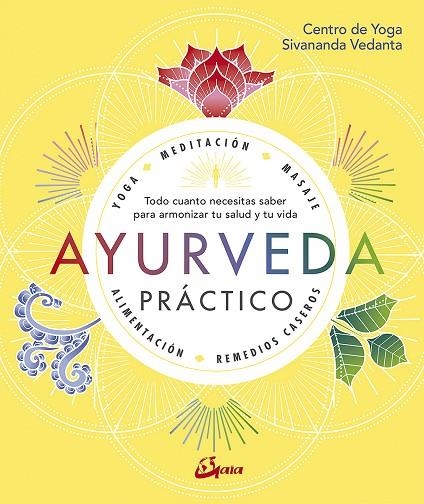 Centro de Yoga
Sivananda Vedanta

YOGA MEDITACIÓN MASAJE

Todo cuanto necesitas saber para armonizar tu salud y tu vida

AYURVEDA
PRÁCTICO

ALIMENTACIÓN REMEDIOS CASEROS

Gaia